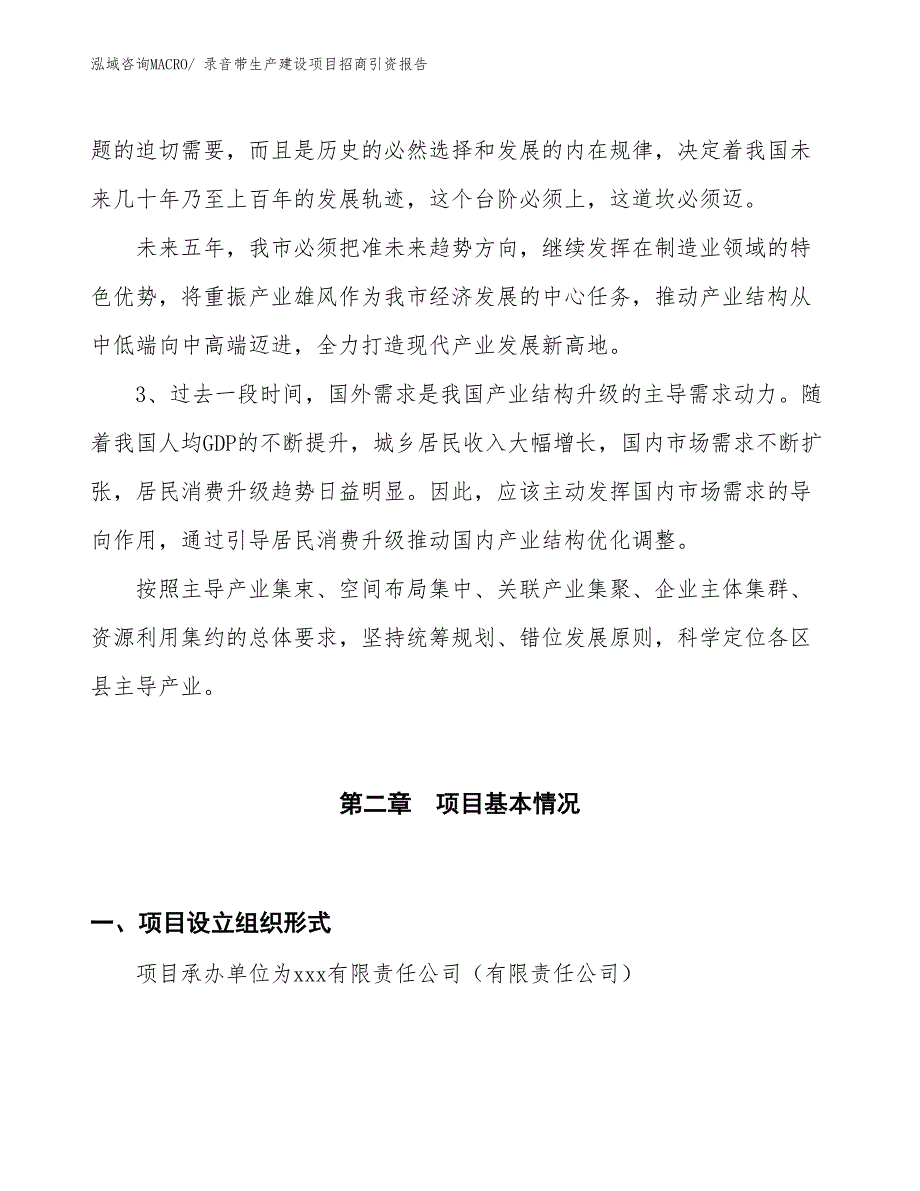 泓域咨询MACRO/ 录音带生产建设项目招商引资报告

题的迫切需要，而且是历史的必然选择和发展的内在规律，决定着我国未来几十年乃至上百年的发展轨迹，这个台阶必须上，这道坎必须迈。

未来五年，我市必须把准未来趋势方向，继续发挥在制造业领域的特色优势，将重振产业雄风作为我市经济发展的中心任务，推动产业结构从中低端向中高端迈进，全力打造现代产业发展新高地。

3、过去一段时间，国外需求是我国产业结构升级的主导需求动力。随着我国人均GDP的不断提升，城乡居民收入大幅增长，国内市场需求不断扩张，居民消费升级趋势日益明显。因此，应该主动发挥国内市场需求的导向作用，通过引导居民消费升级推动国内产业结构优化调整。

按照主导产业集束、空间布局集中、关联产业集聚、企业主体集群、资源利用集约的总体要求，坚持统筹规划、错位发展原则，科学定位各区县主导产业。

第二章　项目基本情况

一、项目设立组织形式

项目承办单位为xxx有限责任公司（有限责任公司）